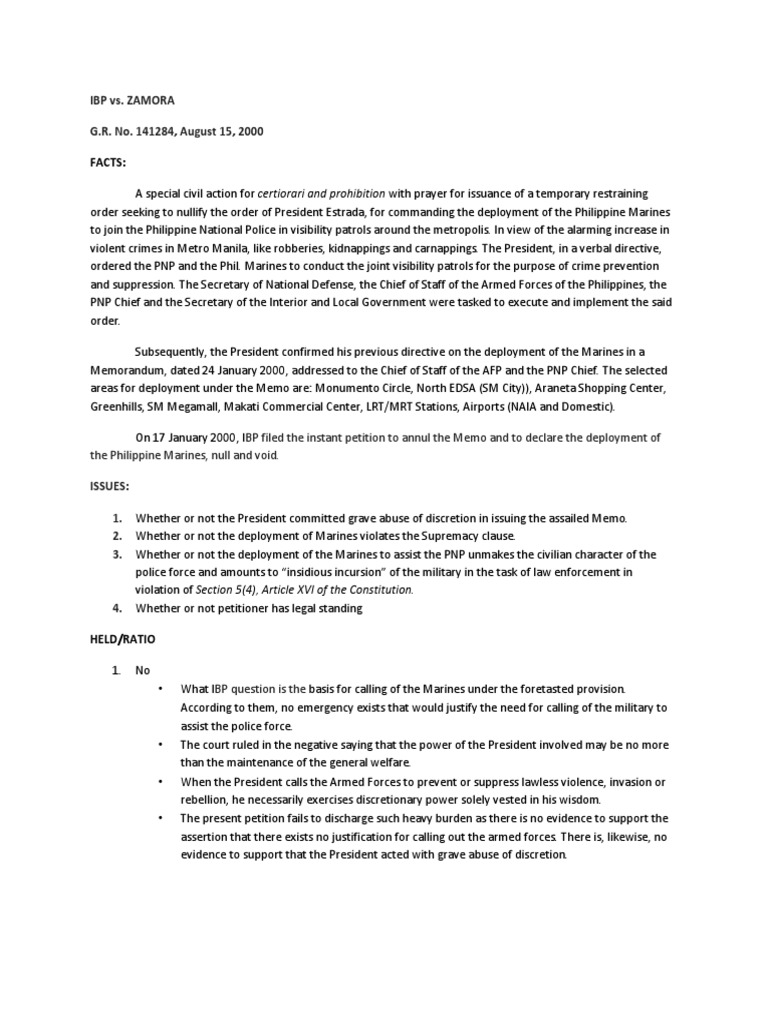 IBP vs. ZAMORA

G.R. No. 141284, August 15, 2000

FACTS:

A special civil action for certiorari and prohibition with prayer for issuance of a temporary restraining order seeking to nullify the order of President Estrada, for commanding the deployment of the Philippine Marines to join the Philippine National Police in visibility patrols around the metropolis. In view of the alarming increase in violent crimes in Metro Manila, like robberies, kidnappings and carnappings. The President, in a verbal directive, ordered the PNP and the Phil. Marines to conduct the joint visibility patrols for the purpose of crime prevention and suppression. The Secretary of National Defense, the Chief of Staff of the Armed Forces of the Philippines, the PNP Chief and the Secretary of the Interior and Local Government were tasked to execute and implement the said order.

Subsequently, the President confirmed his previous directive on the deployment of the Marines in a Memorandum, dated 24 January 2000, addressed to the Chief of Staff of the AFP and the PNP Chief. The selected areas for deployment under the Memo are: Monumento Circle, North EDSA (SM City)), Araneta Shopping Center, Greenhills, SM Megamall, Makati Commercial Center, LRT/MRT Stations, Airports (NAIA and Domestic).

On 17 January 2000, IBP filed the instant petition to annul the Memo and to declare the deployment of the Philippine Marines, null and void.

ISSUES:

1. Whether or not the President committed grave abuse of discretion in issuing the assailed Memo.
2. Whether or not the deployment of Marines violates the Supremacy clause.
3. Whether or not the deployment of the Marines to assist the PNP unmakes the civilian character of the police force and amounts to "insidious incursion" of the military in the task of law enforcement in violation of Section 5(4), Article XVI of the Constitution.
4. Whether or not petitioner has legal standing

HELD/RATIO

1. No
• What IBP question is the basis for calling of the Marines under the foretasted provision. According to them, no emergency exists that would justify the need for calling of the military to assist the police force.
• The court ruled in the negative saying that the power of the President involved may be no more than the maintenance of the general welfare.
• When the President calls the Armed Forces to prevent or suppress lawless violence, invasion or rebellion, he necessarily exercises discretionary power solely vested in his wisdom.
• The present petition fails to discharge such heavy burden as there is no evidence to support the assertion that there exists no justification for calling out the armed forces. There is, likewise, no evidence to support that the President acted with grave abuse of discretion.